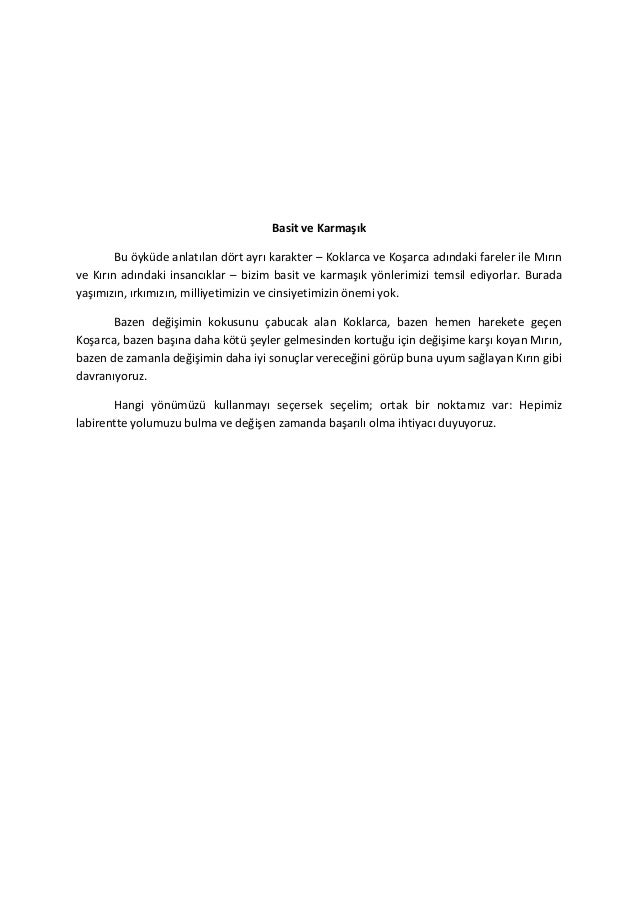 Basit ve Karmaşık

Bu öyküde anlatılan dört ayrı karakter – Koklarca ve Koşarca adındaki fareler ile Mırın ve Kırın adındaki insancıklar – bizim basit ve karmaşık yönlerimizi temsil ediyorlar. Burada yaşımızın, ırkımızın, milliyetimizin ve cinsiyetimizin önemi yok.

Bazen değişimin kokusunu çabucak alan Koklarca, bazen hemen harekete geçen Koşarca, bazen başına daha kötü şeyler gelmesinden kortuğu için değişime karşı koyan Mırın, bazen de zamanla değişimin daha iyi sonuçlar vereceğini görüp buna uyum sağlayan Kırın gibi davranıyoruz.

Hangi yönümüzü kullanmayı seçersek seçelim; ortak bir noktamız var: Hepimiz labirentte yolumuzu bulma ve değişen zamanda başarılı olma ihtiyacı duyuyoruz.